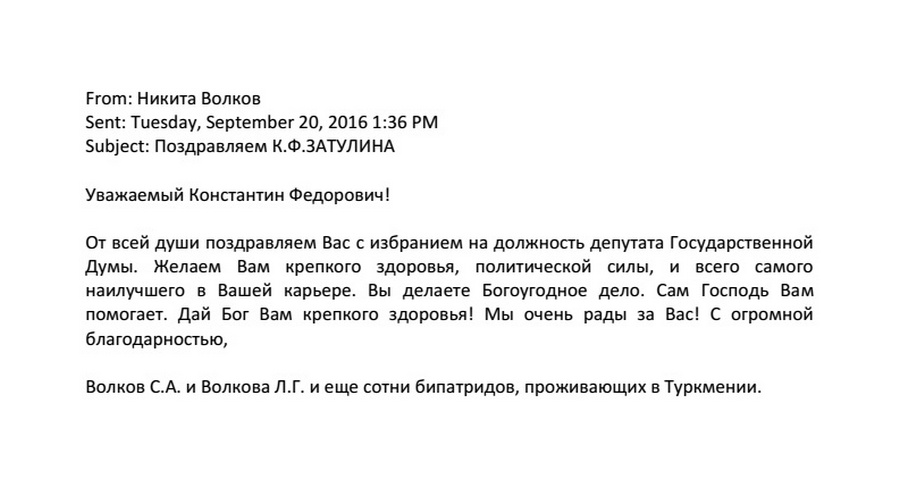 From: Никита Волков
Sent: Tuesday, September 20, 2016 1:36 PM
Subject: Поздравляем К.Ф.ЗАТУЛИНА

Уважаемый Константин Федорович!

От всей души поздравляем Вас с избранием на должность депутата Государственной Думы. Желаем Вам крепкого здоровья, политической силы, и всего самого наилучшего в Вашей карьере. Вы делаете Богоугодное дело. Сам Господь Вам помогает. Дай Бог Вам крепкого здоровья! Мы очень рады за Вас! С огромной благодарностью,

Волков С.А. и Волкова Л.Г. и еще сотни бипатридов, проживающих в Туркмении.